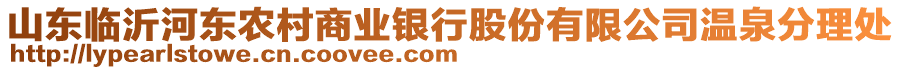 山东临沂河东农村商业银行股份有限公司温泉分理处
http://lypearlstowe.cn.coovee.com